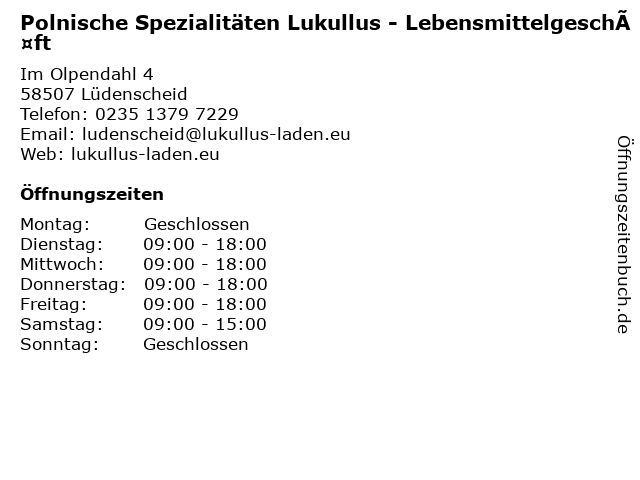 Polnische Spezialitäten Lukullus - LebensmittelgeschÃ¤ft

Im Olpendahl 4
58507 Lüdenscheid
Telefon: 0235 1379 7229
Email: ludenscheid@lukullus-laden.eu
Web: lukullus-laden.eu

Öffnungszeiten

Montag: Geschlossen
Dienstag: 09:00 - 18:00
Mittwoch: 09:00 - 18:00
Donnerstag: 09:00 - 18:00
Freitag: 09:00 - 18:00
Samstag: 09:00 - 15:00
Sonntag: Geschlossen

Öffnungszeitenbuch.de